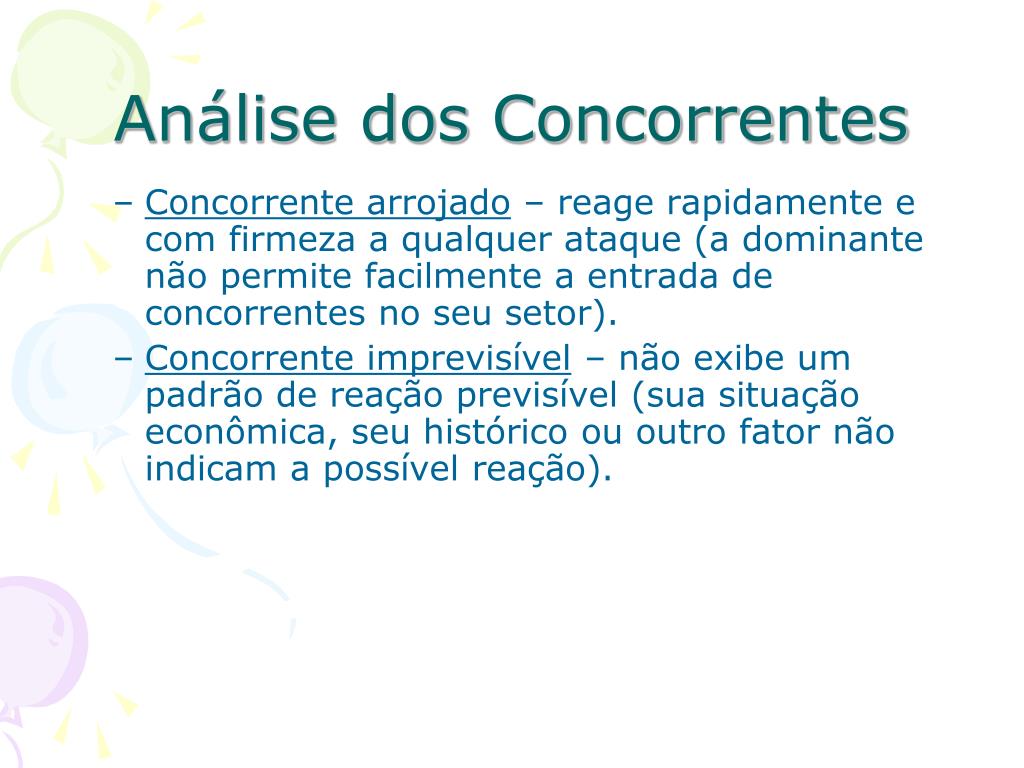 Análise dos Concorrentes

– Concorrente arrojado – reage rapidamente e com firmeza a qualquer ataque (a dominante não permite facilmente a entrada de concorrentes no seu setor).

– Concorrente imprevisível – não exibe um padrão de reação previsível (sua situação econômica, seu histórico ou outro fator não indicam a possível reação).